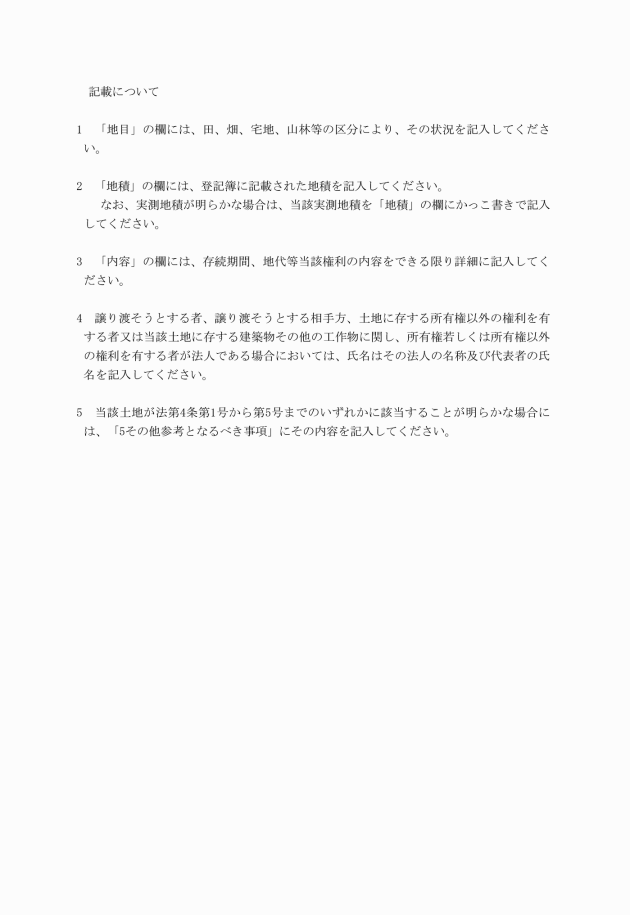 記載について

1　「地目」の欄には、田、畑、宅地、山林等の区分により、その状況を記入してください。

2　「地積」の欄には、登記簿に記載された地積を記入してください。
　なお、実測地積が明らかな場合は、当該実測地積を「地積」の欄にかっこ書きで記入してください。

3　「内容」の欄には、存続期間、地代等当該権利の内容をできる限り詳細に記入してください。

4　譲り渡そうとする者、譲り渡そうとする相手方、土地に存する所有権以外の権利を有する者又は当該土地に存する建築物その他の工作物に関し、所有権若しくは所有権以外の権利を有する者が法人である場合においては、氏名はその法人の名称及び代表者の氏名を記入してください。

5　当該土地が法第4条第1号から第5号までのいずれかに該当することが明らかな場合には、「5その他参考となるべき事項」にその内容を記入してください。